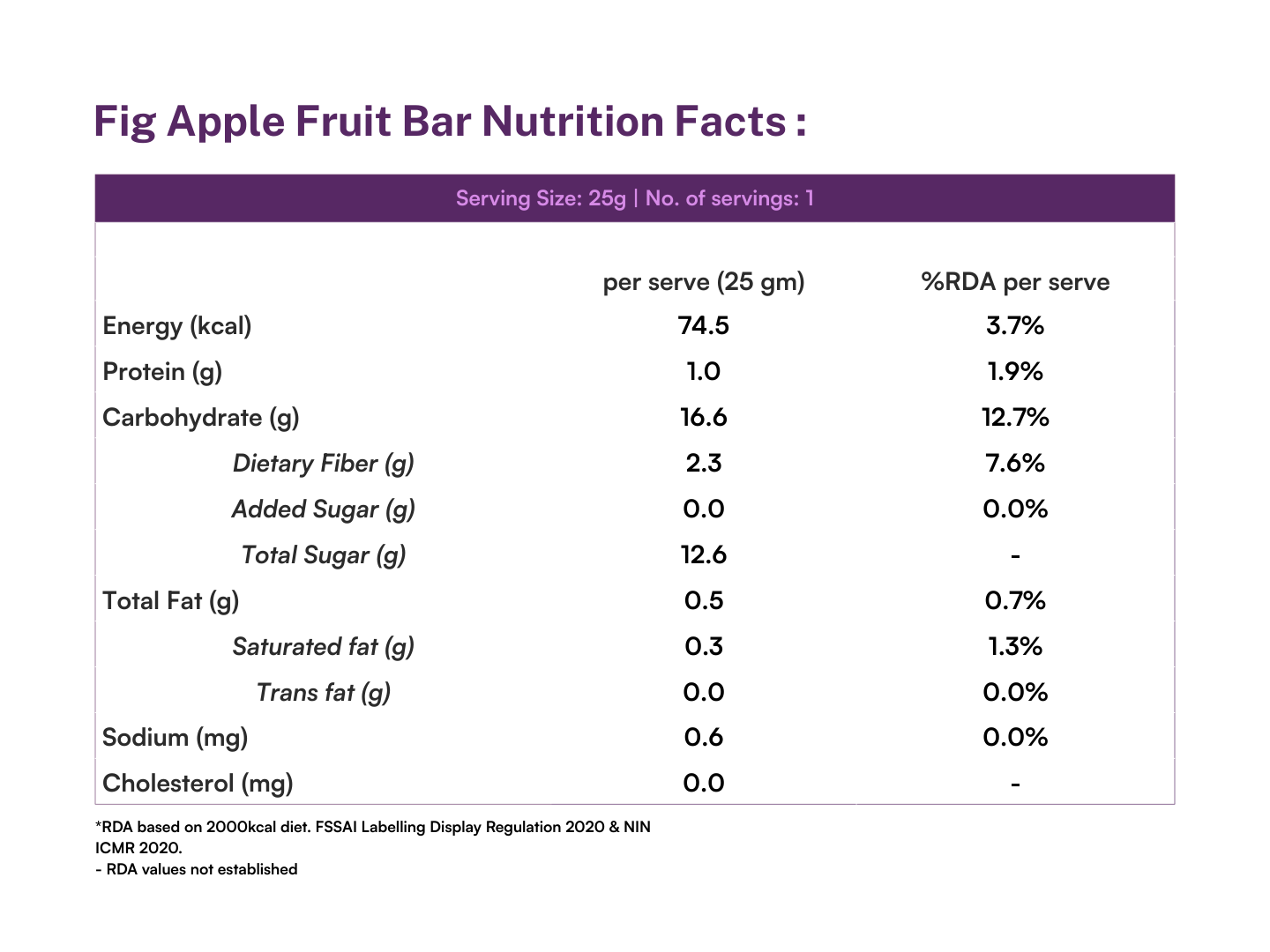 Fig Apple Fruit Bar Nutrition Facts :

Serving Size: 25g | No. of servings: 1

| | per serve (25 gm) | %RDA per serve |
|---|---|---|
| Energy (kcal) | 74.5 | 3.7% |
| Protein (g) | 1.0 | 1.9% |
| Carbohydrate (g) | 16.6 | 12.7% |
| Dietary Fiber (g) | 2.3 | 7.6% |
| Added Sugar (g) | 0.0 | 0.0% |
| Total Sugar (g) | 12.6 | - |
| Total Fat (g) | 0.5 | 0.7% |
| Saturated fat (g) | 0.3 | 1.3% |
| Trans fat (g) | 0.0 | 0.0% |
| Sodium (mg) | 0.6 | 0.0% |
| Cholesterol (mg) | 0.0 | - |

*RDA based on 2000kcal diet. FSSAI Labelling Display Regulation 2020 & NIN ICMR 2020.
- RDA values not established